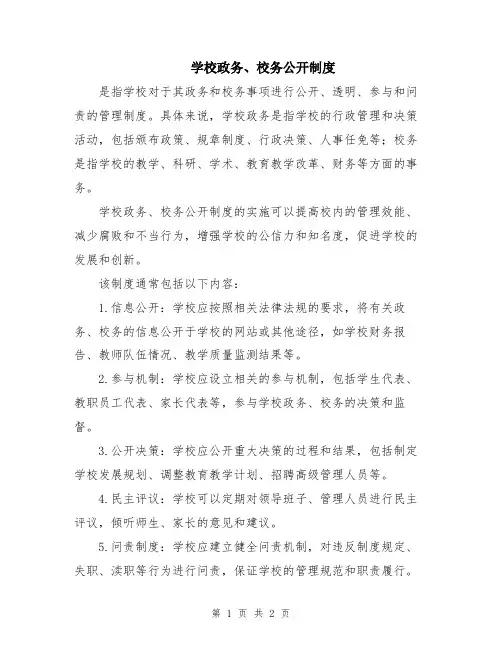 学校政务、校务公开制度

是指学校对于其政务和校务事项进行公开、透明、参与和问责的管理制度。具体来说，学校政务是指学校的行政管理和决策活动，包括颁布政策、规章制度、行政决策、人事任免等；校务是指学校的教学、科研、学术、教育教学改革、财务等方面的事务。

学校政务、校务公开制度的实施可以提高校内的管理效能、减少腐败和不当行为，增强学校的公信力和知名度，促进学校的发展和创新。

该制度通常包括以下内容：

1.信息公开：学校应按照相关法律法规的要求，将有关政务、校务的信息公开于学校的网站或其他途径，如学校财务报告、教师队伍情况、教学质量监测结果等。

2.参与机制：学校应设立相关的参与机制，包括学生代表、教职员工代表、家长代表等，参与学校政务、校务的决策和监督。

3.公开决策：学校应公开重大决策的过程和结果，包括制定学校发展规划、调整教育教学计划、招聘高级管理人员等。

4.民主评议：学校可以定期对领导班子、管理人员进行民主评议，倾听师生、家长的意见和建议。

5.问责制度：学校应建立健全问责机制，对违反制度规定、失职、渎职等行为进行问责，保证学校的管理规范和职责履行。

第 1 页 共 2 页